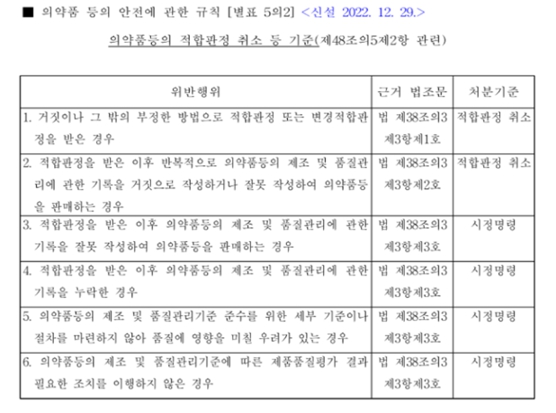 ■ 의약품 등의 안전에 관한 규칙 [별표 5의2] <신설 2022. 12. 29.>

의약품등의 적합판정 취소 등 기준(제48조의5제2항 관련)

| 위반행위 | 근거 법조문 | 처분기준 |
|---|---|---|
| 1. 거짓이나 그 밖의 부정한 방법으로 적합판정 또는 변경적합판정을 받은 경우 | 법 제38조의3 제3항제1호 | 적합판정 취소 |
| 2. 적합판정을 받은 이후 반복적으로 의약품등의 제조 및 품질관리에 관한 기록을 거짓으로 작성하거나 잘못 작성하여 의약품등을 판매하는 경우 | 법 제38조의3 제3항제2호 | 적합판정 취소 |
| 3. 적합판정을 받은 이후 의약품등의 제조 및 품질관리에 관한 기록을 잘못 작성하여 의약품등을 판매하는 경우 | 법 제38조의3 제3항제3호 | 시정명령 |
| 4. 적합판정을 받은 이후 의약품등의 제조 및 품질관리에 관한 기록을 누락한 경우 | 법 제38조의3 제3항제3호 | 시정명령 |
| 5. 의약품등의 제조 및 품질관리기준 준수를 위한 세부 기준이나 절차를 마련하지 않아 품질에 영향을 미칠 우려가 있는 경우 | 법 제38조의3 제3항제3호 | 시정명령 |
| 6. 의약품등의 제조 및 품질관리기준에 따른 제품품질평가 결과 필요한 조치를 이행하지 않은 경우 | 법 제38조의3 제3항제3호 | 시정명령 |